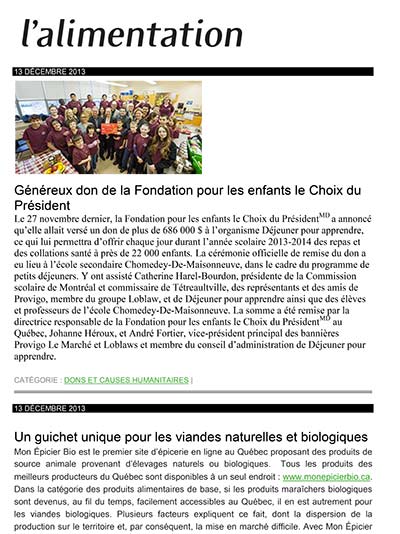 l'alimentation

13 DÉCEMBRE 2013

Généreux don de la Fondation pour les enfants le Choix du Président

Le 27 novembre dernier, la Fondation pour les enfants le Choix du Président$^{MD}$ a annoncé qu'elle allait versé un don de plus de 686 000 $ à l'organisme Déjeuner pour apprendre, ce qui lui permettra d'offrir chaque jour durant l'année scolaire 2013-2014 des repas et des collations santé à près de 22 000 enfants. La cérémonie officielle de remise du don a eu lieu à l'école secondaire Chomedey-De-Maisonneuve, dans le cadre du programme de petits déjeuners. Y ont assisté Catherine Harel-Bourdon, présidente de la Commission scolaire de Montréal et commissaire de Tétreaultville, des représentants et des amis de Provigo, membre du groupe Loblaw, et de Déjeuner pour apprendre ainsi que des élèves et professeurs de l'école Chomedey-De-Maisonneuve. La somme a été remise par la directrice responsable de la Fondation pour les enfants le Choix du Président$^{MD}$ au Québec, Johanne Héroux, et André Fortier, vice-président principal des bannières Provigo Le Marché et Loblaws et membre du conseil d'administration de Déjeuner pour apprendre.

CATÉGORIE : DONS ET CAUSES HUMANITAIRES |

13 DÉCEMBRE 2013

Un guichet unique pour les viandes naturelles et biologiques

Mon Épicier Bio est le premier site d'épicerie en ligne au Québec proposant des produits de source animale provenant d'élevages naturels ou biologiques. Tous les produits des meilleurs producteurs du Québec sont disponibles à un seul endroit : www.monepicierbio.ca. Dans la catégorie des produits alimentaires de base, si les produits maraîchers biologiques sont devenus, au fil du temps, facilement accessibles au Québec, il en est autrement pour les viandes biologiques. Plusieurs facteurs expliquent ce fait, dont la dispersion de la production sur le territoire et, par conséquent, la mise en marché difficile. Avec Mon Épicier